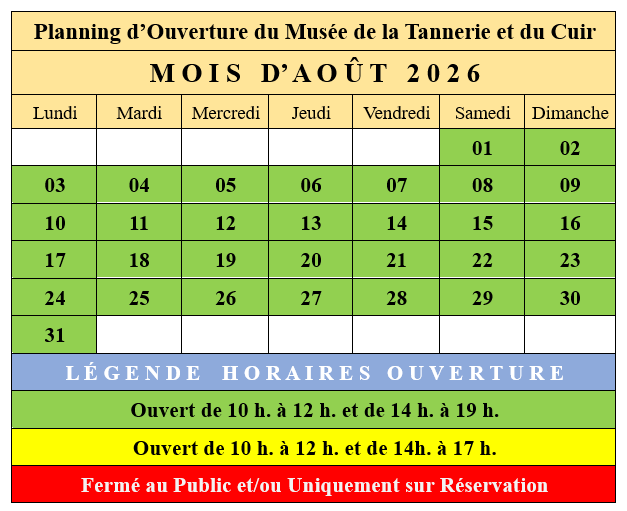 Planning d’Ouverture du Musée de la Tannerie et du Cuir

MOIS D’AOÛT 2026

| Lundi | Mardi | Mercredi | Jeudi | Vendredi | Samedi | Dimanche |
|---|---|---|---|---|---|---|
| | | | | | 01 | 02 |
| 03 | 04 | 05 | 06 | 07 | 08 | 09 |
| 10 | 11 | 12 | 13 | 14 | 15 | 16 |
| 17 | 18 | 19 | 20 | 21 | 22 | 23 |
| 24 | 25 | 26 | 27 | 28 | 29 | 30 |
| 31 | | | | | | |

LÉGENDE HORAIRES OUVERTURE

Ouvert de 10 h. à 12 h. et de 14 h. à 19 h.

Ouvert de 10 h. à 12 h. et de 14h. à 17 h.

Fermé au Public et/ou Uniquement sur Réservation